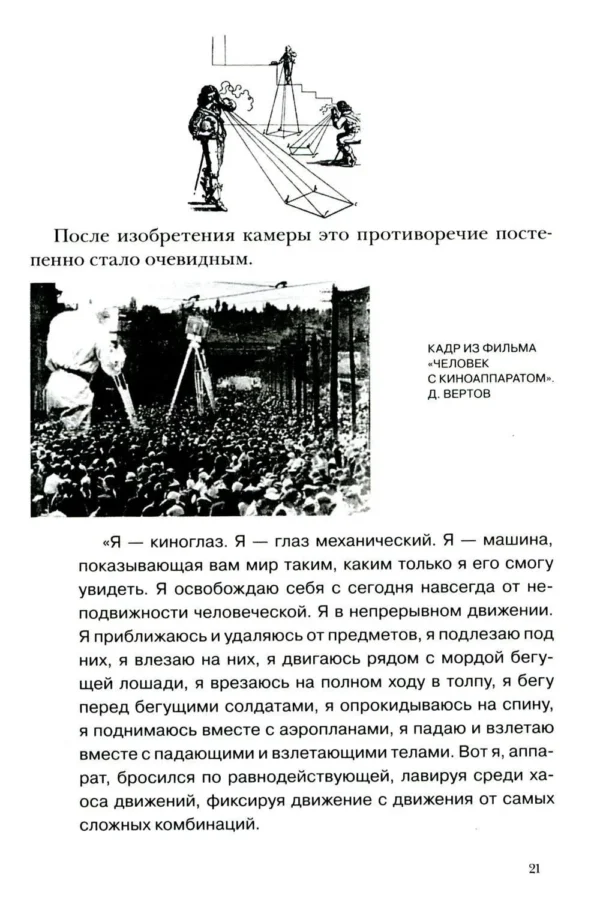 После изобретения камеры это противоречие постепенно стало очевидным.

КАДР ИЗ ФИЛЬМА «ЧЕЛОВЕК С КИНОАППАРАТОМ». Д. ВЕРТОВ

«Я — киноглаз. Я — глаз механический. Я — машина, показывающая вам мир таким, каким только я его смогу увидеть. Я освобождаю себя с сегодня навсегда от неподвижности человеческой. Я в непрерывном движении. Я приближаюсь и удаляюсь от предметов, я подлезаю под них, я влезаю на них, я двигаюсь рядом с мордой бегущей лошади, я врезаюсь на полном ходу в толпу, я бегу перед бегущими солдатами, я опрокидываюсь на спину, я поднимаюсь вместе с аэропланами, я падаю и взлетаю вместе с падающими и взлетающими телами. Вот я, аппарат, бросился по равнодействующей, лавируя среди хаоса движений, фиксируя движение с движения от самых сложных комбинаций.

21